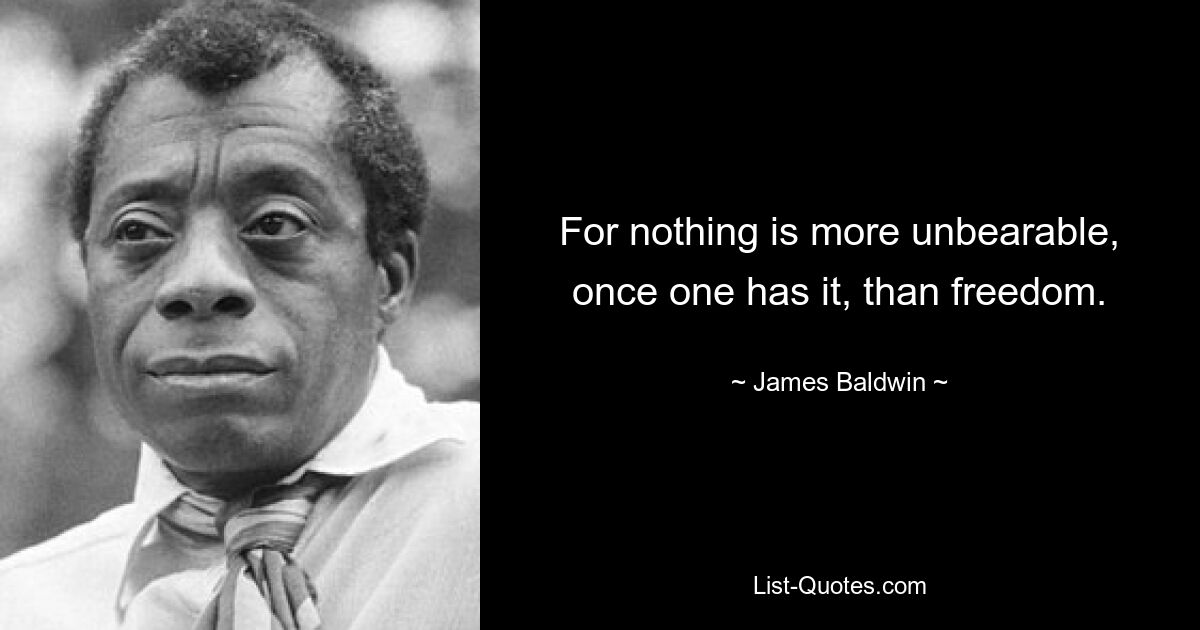 For nothing is more unbearable, once one has it, than freedom.

~ James Baldwin ~

List-Quotes.com